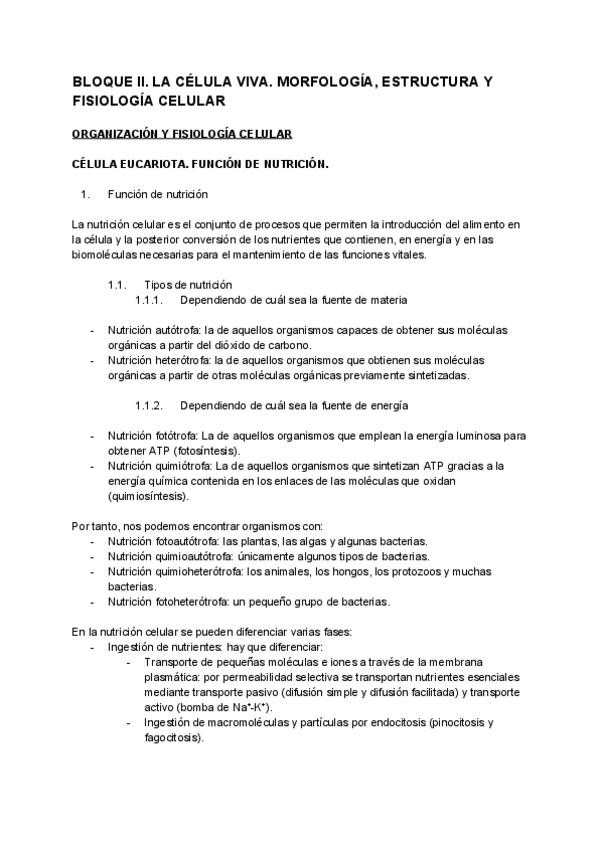 BLOQUE II. LA CÉLULA VIVA. MORFOLOGÍA, ESTRUCTURA Y FISIOLOGÍA CELULAR

ORGANIZACIÓN Y FISIOLOGÍA CELULAR

CÉLULA EUCARIOTA. FUNCIÓN DE NUTRICIÓN.

1. Función de nutrición

La nutrición celular es el conjunto de procesos que permiten la introducción del alimento en la célula y la posterior conversión de los nutrientes que contienen, en energía y en las biomoléculas necesarias para el mantenimiento de las funciones vitales.

1.1. Tipos de nutrición
1.1.1. Dependiendo de cuál sea la fuente de materia

- Nutrición autótrofa: la de aquellos organismos capaces de obtener sus moléculas orgánicas a partir del dióxido de carbono.
- Nutrición heterótrofa: la de aquellos organismos que obtienen sus moléculas orgánicas a partir de otras moléculas orgánicas previamente sintetizadas.

1.1.2. Dependiendo de cuál sea la fuente de energía

- Nutrición fotótrofa: La de aquellos organismos que emplean la energía luminosa para obtener ATP (fotosíntesis).
- Nutrición quimiótrofa: La de aquellos organismos que sintetizan ATP gracias a la energía química contenida en los enlaces de las moléculas que oxidan (quimiosíntesis).

Por tanto, nos podemos encontrar organismos con:
- Nutrición fotoautótrofa: las plantas, las algas y algunas bacterias.
- Nutrición quimioautótrofa: únicamente algunos tipos de bacterias.
- Nutrición quimioheterótrofa: los animales, los hongos, los protozoos y muchas bacterias.
- Nutrición fotoheterótrofa: un pequeño grupo de bacterias.

En la nutrición celular se pueden diferenciar varias fases:
- Ingestión de nutrientes: hay que diferenciar:
  - Transporte de pequeñas moléculas e iones a través de la membrana plasmática: por permeabilidad selectiva se transportan nutrientes esenciales mediante transporte pasivo (difusión simple y difusión facilitada) y transporte activo (bomba de $Na^+$-$K^+$).
  - Ingestión de macromoléculas y partículas por endocitosis (pinocitosis y fagocitosis).